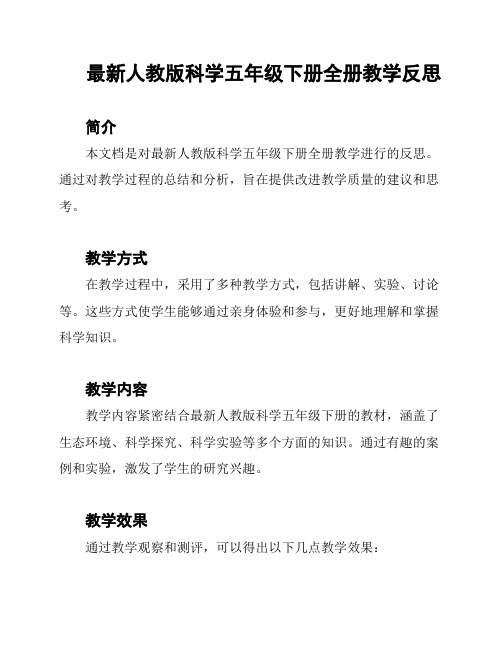 最新人教版科学五年级下册全册教学反思

简介

本文档是对最新人教版科学五年级下册全册教学进行的反思。通过对教学过程的总结和分析，旨在提供改进教学质量的建议和思考。

教学方式

在教学过程中，采用了多种教学方式，包括讲解、实验、讨论等。这些方式使学生能够通过亲身体验和参与，更好地理解和掌握科学知识。

教学内容

教学内容紧密结合最新人教版科学五年级下册的教材，涵盖了生态环境、科学探究、科学实验等多个方面的知识。通过有趣的案例和实验，激发了学生的研究兴趣。

教学效果

通过教学观察和测评，可以得出以下几点教学效果：